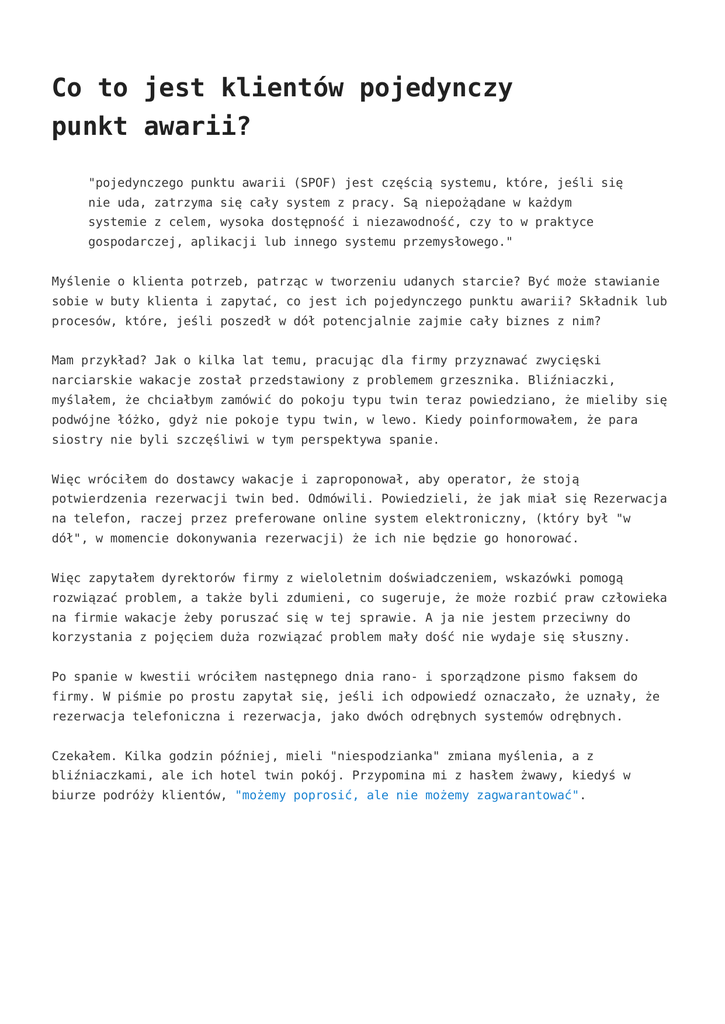 Co to jest klientów pojedynczy punkt awarii?

"pojedynczego punktu awarii (SPOF) jest częścią systemu, które, jeśli się nie uda, zatrzyma się cały system z pracy. Są niepożądane w każdym systemie z celem, wysoka dostępność i niezawodność, czy to w praktyce gospodarczej, aplikacji lub innego systemu przemysłowego."

Myślenie o klienta potrzeb, patrząc w tworzeniu udanych starcie? Być może stawianie sobie w buty klienta i zapytać, co jest ich pojedynczego punktu awarii? Składnik lub procesów, które, jeśli poszedł w dół potencjalnie zajmie cały biznes z nim?

Mam przykład? Jak o kilka lat temu, pracując dla firmy przyznawać zwycięski narciarskie wakacje został przedstawiony z problemem grzesznika. Bliźniaczki, myślałem, że chciałbym zamówić do pokoju typu twin teraz powiedziano, że mieliby się podwójne łóżko, gdyż nie pokoje typu twin, w lewo. Kiedy poinformowałem, że para siostry nie byli szczęśliwi w tym perspektywa spanie.

Więc wróciłem do dostawcy wakacje i zaproponował, aby operator, że stoją potwierdzenia rezerwacji twin bed. Odmówili. Powiedzieli, że jak miał się Rezerwacja na telefon, raczej przez preferowane online system elektroniczny, (który był "w dół", w momencie dokonywania rezerwacji) że ich nie będzie go honorować.

Więc zapytałem dyrektorów firmy z wieloletnim doświadczeniem, wskazówki pomogą rozwiązać problem, a także byli zdumieni, co sugeruje, że może rozbić praw człowieka na firmie wakacje żeby poruszać się w tej sprawie. A ja nie jestem przeciwny do korzystania z pojęciem duża rozwiązać problem mały dość nie wydaje się słuszny.

Po spanie w kwestii wróciłem następnego dnia rano- i sporządzone pismo faksem do firmy. W piśmie po prostu zapytał się, jeśli ich odpowiedź oznaczało, że uznały, że rezerwacja telefoniczna i rezerwacja, jako dwóch odrębnych systemów odrębnych.

Czekałem. Kilka godzin później, mieli "niespodzianka" zmiana myślenia, a z bliźniaczkami, ale ich hotel twin pokój. Przypomina mi z hasłem żwawy, kiedyś w biurze podróży klientów, "możemy poprosić, ale nie możemy zagwarantować".